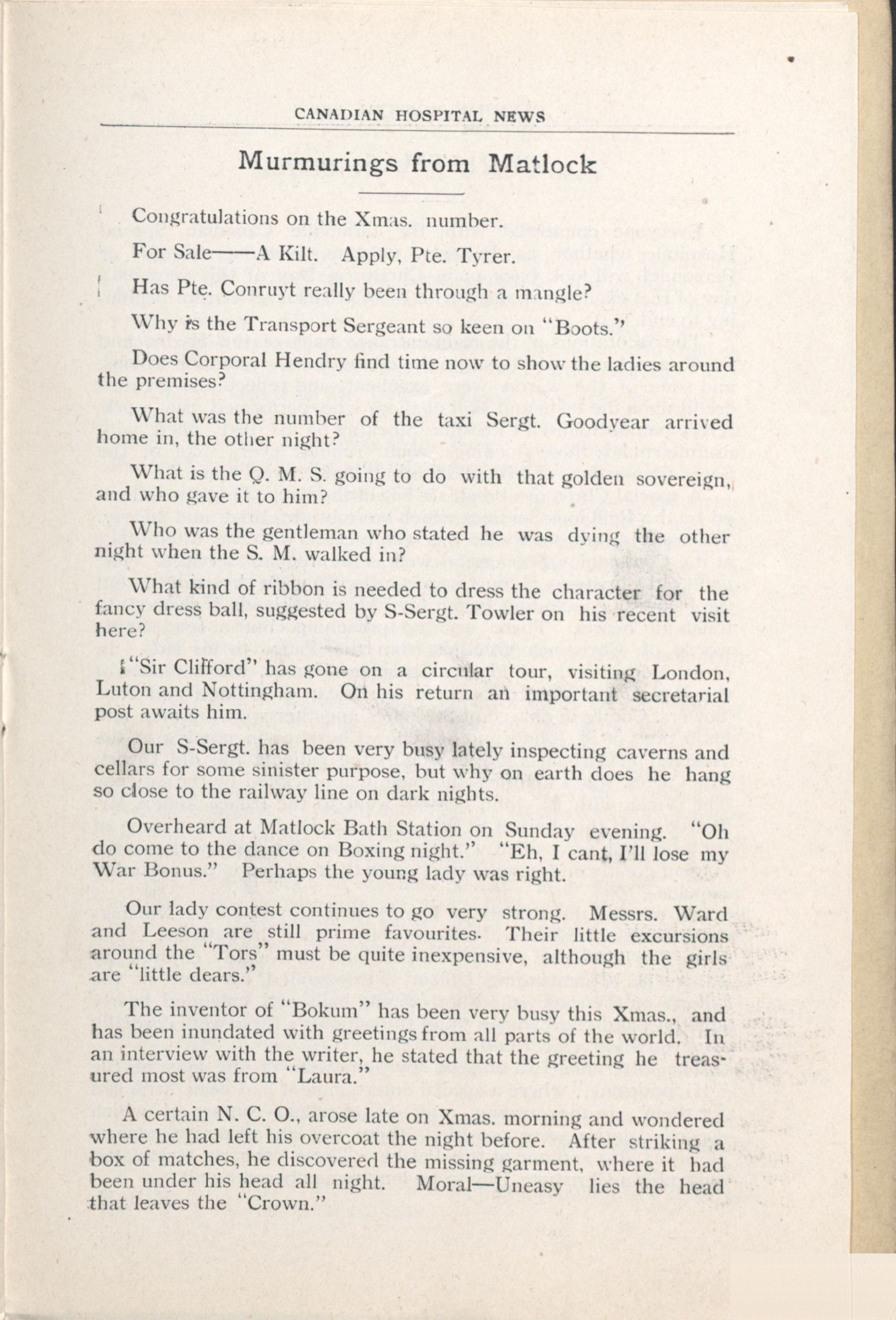 CANADIAN HOSPITAL NEWS

Murmurings from Matlock

Congratulations on the Xmas. number.

For Sale——A Kilt. Apply, Pte. Tyrer.

Has Pte. Conruyt really been through a mangle?

Why is the Transport Sergeant so keen on "Boots."

Does Corporal Hendry find time now to show the ladies around the premises?

What was the number of the taxi Sergt. Goodyear arrived home in, the other night?

What is the Q. M. S. going to do with that golden sovereign, and who gave it to him?

Who was the gentleman who stated he was dying the other night when the S. M. walked in?

What kind of ribbon is needed to dress the character for the fancy dress ball, suggested by S-Sergt. Towler on his recent visit here?

"Sir Clifford" has gone on a circular tour, visiting London, Luton and Nottingham. On his return an important secretarial post awaits him.

Our S-Sergt. has been very busy lately inspecting caverns and cellars for some sinister purpose, but why on earth does he hang so close to the railway line on dark nights.

Overheard at Matlock Bath Station on Sunday evening. "Oh do come to the dance on Boxing night." "Eh, I cant, I'll lose my War Bonus." Perhaps the young lady was right.

Our lady contest continues to go very strong. Messrs. Ward and Leeson are still prime favourites. Their little excursions around the "Tors" must be quite inexpensive, although the girls are "little dears."

The inventor of "Bokum" has been very busy this Xmas., and has been inundated with greetings from all parts of the world. In an interview with the writer, he stated that the greeting he treasured most was from "Laura."

A certain N. C. O., arose late on Xmas. morning and wondered where he had left his overcoat the night before. After striking a box of matches, he discovered the missing garment, where it had been under his head all night. Moral—Uneasy lies the head that leaves the "Crown."